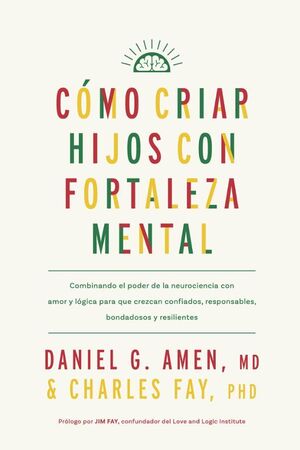 CÓMO CRIAR HIJOS CON FORTALEZA MENTAL

Combinando el poder de la neurociencia con amor y lógica para que crezcan confiados, responsables, bondadosos y resilientes

DANIEL G. AMEN, MD
& CHARLES FAY, PHD

Prólogo por JIM FAY, confundador del Love and Logic Institute